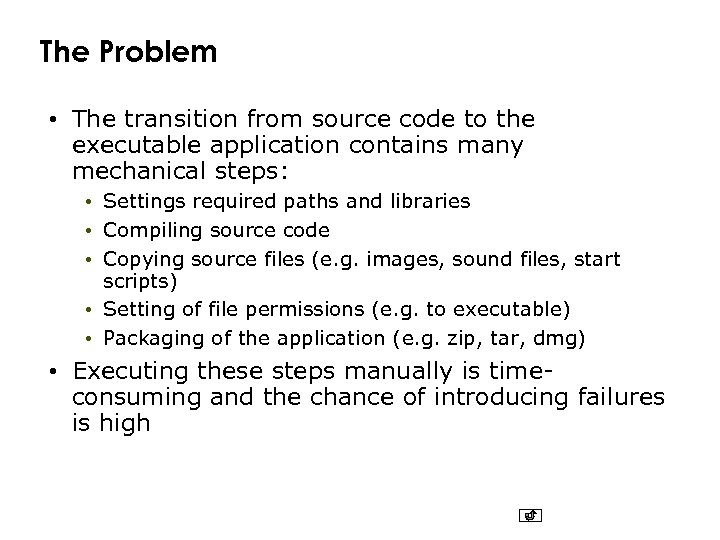 The Problem

• The transition from source code to the executable application contains many mechanical steps:
  • Settings required paths and libraries
  • Compiling source code
  • Copying source files (e.g. images, sound files, start scripts)
  • Setting of file permissions (e.g. to executable)
  • Packaging of the application (e.g. zip, tar, dmg)
• Executing these steps manually is time-consuming and the chance of introducing failures is high